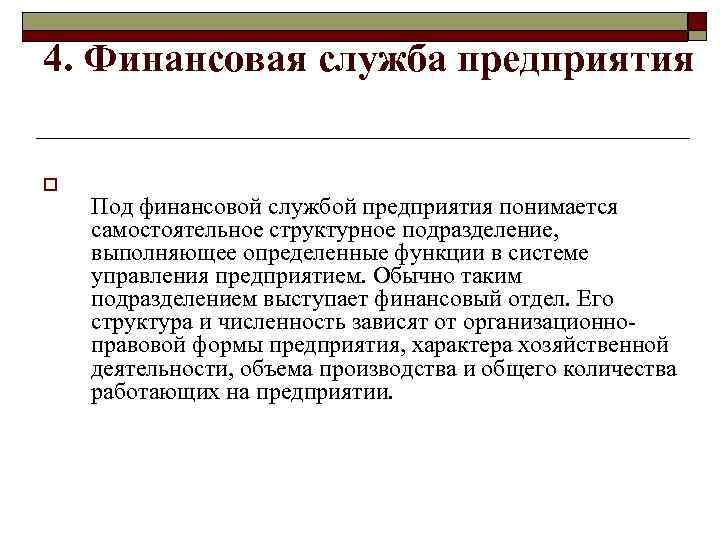 4. Финансовая служба предприятия

Под финансовой службой предприятия понимается самостоятельное структурное подразделение, выполняющее определенные функции в системе управления предприятием. Обычно таким подразделением выступает финансовый отдел. Его структура и численность зависят от организационно-правовой формы предприятия, характера хозяйственной деятельности, объема производства и общего количества работающих на предприятии.